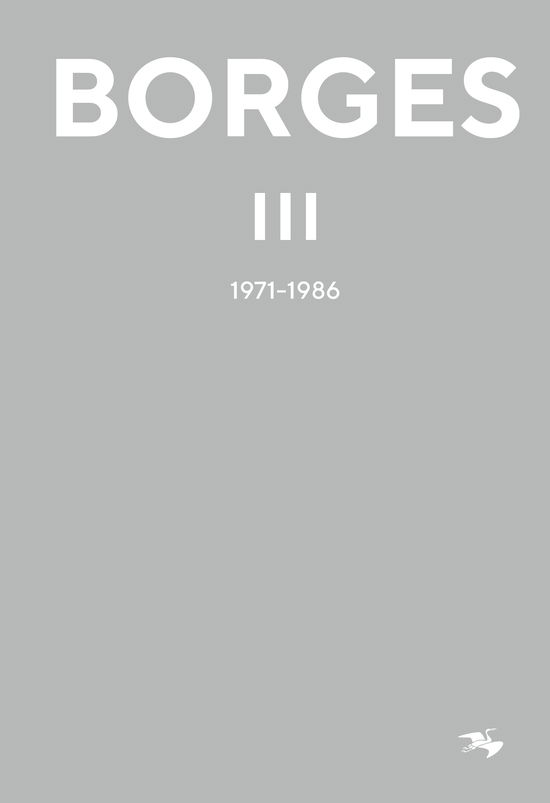 BORGES

III

1971–1986